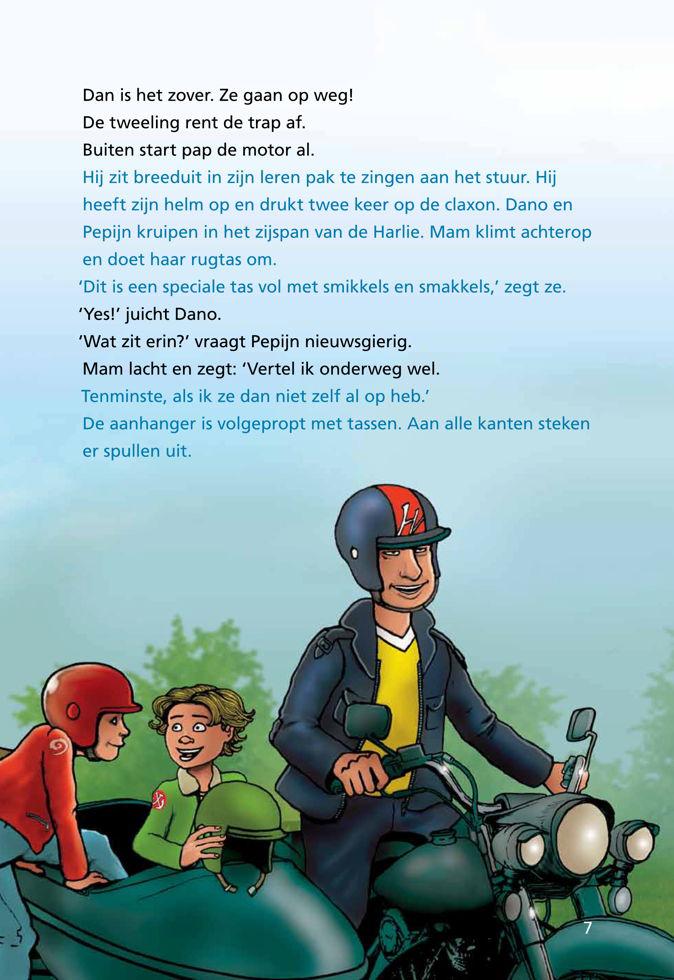 Dan is het zover. Ze gaan op weg!
De tweeling rent de trap af.
Buiten start pap de motor al.
Hij zit breeduit in zijn leren pak te zingen aan het stuur. Hij heeft zijn helm op en drukt twee keer op de claxon. Dano en Pepijn kruipen in het zijspan van de Harlie. Mam klimt achterop en doet haar rugtas om.
'Dit is een speciale tas vol met smikkels en smakkels,' zegt ze.
'Yes!' juicht Dano.
'Wat zit erin?' vraagt Pepijn nieuwsgierig.
Mam lacht en zegt: 'Vertel ik onderweg wel.
Tenminste, als ik ze dan niet zelf al op heb.'
De aanhanger is volgepropt met tassen. Aan alle kanten steken er spullen uit.

7